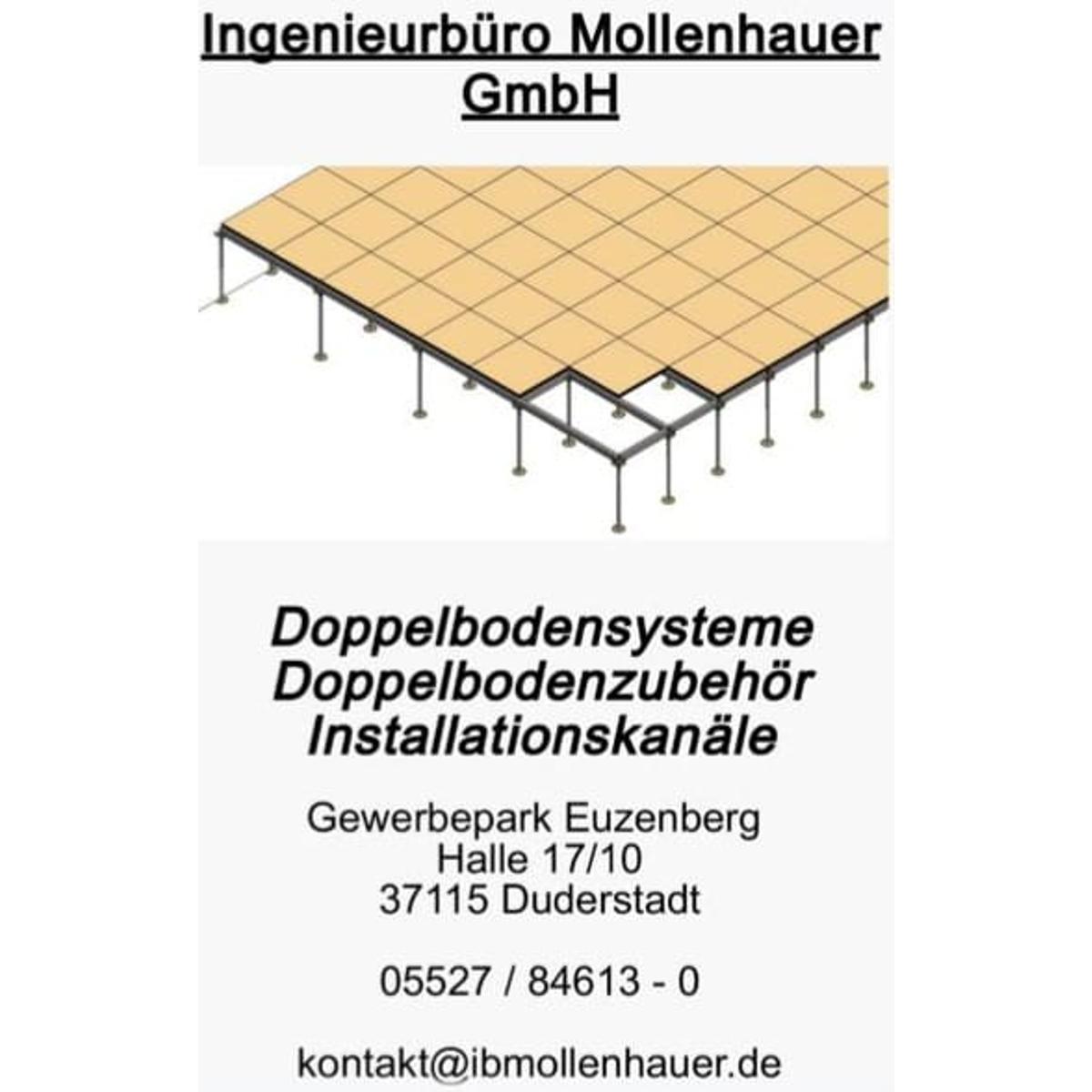 Ingenieurbüro Mollenhauer GmbH

Doppelbodensysteme
Doppelbodenzubehör
Installationskanäle

Gewerbepark Euzenberg
Halle 17/10
37115 Duderstadt

05527 / 84613 - 0

kontakt@ibmollenhauer.de